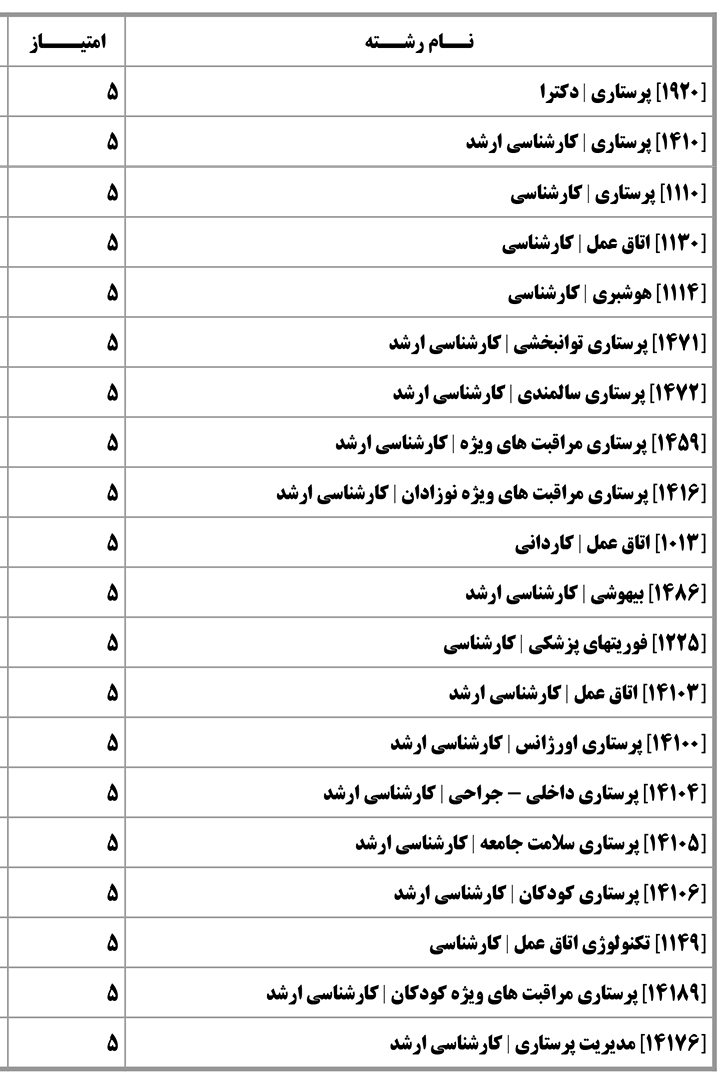 | نـــام رشـــته | امتیـــاز |
|---|---|
| [۱۹۲۰] پرستاری \| دکترا | ۵ |
| [۱۴۱۰] پرستاری \| کارشناسی ارشد | ۵ |
| [۱۱۱۰] پرستاری \| کارشناسی | ۵ |
| [۱۱۳۰] اتاق عمل \| کارشناسی | ۵ |
| [۱۱۱۴] هوشبری \| کارشناسی | ۵ |
| [۱۴۷۱] پرستاری توانبخشی \| کارشناسی ارشد | ۵ |
| [۱۴۷۲] پرستاری سالمندی \| کارشناسی ارشد | ۵ |
| [۱۴۵۹] پرستاری مراقبت های ویژه \| کارشناسی ارشد | ۵ |
| [۱۴۱۶] پرستاری مراقبت های ویژه نوزادان \| کارشناسی ارشد | ۵ |
| [۱۰۱۳] اتاق عمل \| کاردانی | ۵ |
| [۱۴۸۶] بیهوشی \| کارشناسی ارشد | ۵ |
| [۱۲۲۵] فوریتهای پزشکی \| کارشناسی | ۵ |
| [۱۴۱۰۳] اتاق عمل \| کارشناسی ارشد | ۵ |
| [۱۴۱۰۰] پرستاری اورژانس \| کارشناسی ارشد | ۵ |
| [۱۴۱۰۴] پرستاری داخلی – جراحی \| کارشناسی ارشد | ۵ |
| [۱۴۱۰۵] پرستاری سلامت جامعه \| کارشناسی ارشد | ۵ |
| [۱۴۱۰۶] پرستاری کودکان \| کارشناسی ارشد | ۵ |
| [۱۱۴۹] تکنولوژی اتاق عمل \| کارشناسی | ۵ |
| [۱۴۱۸۹] پرستاری مراقبت های ویژه کودکان \| کارشناسی ارشد | ۵ |
| [۱۴۱۷۶] مدیریت پرستاری \| کارشناسی ارشد | ۵ |